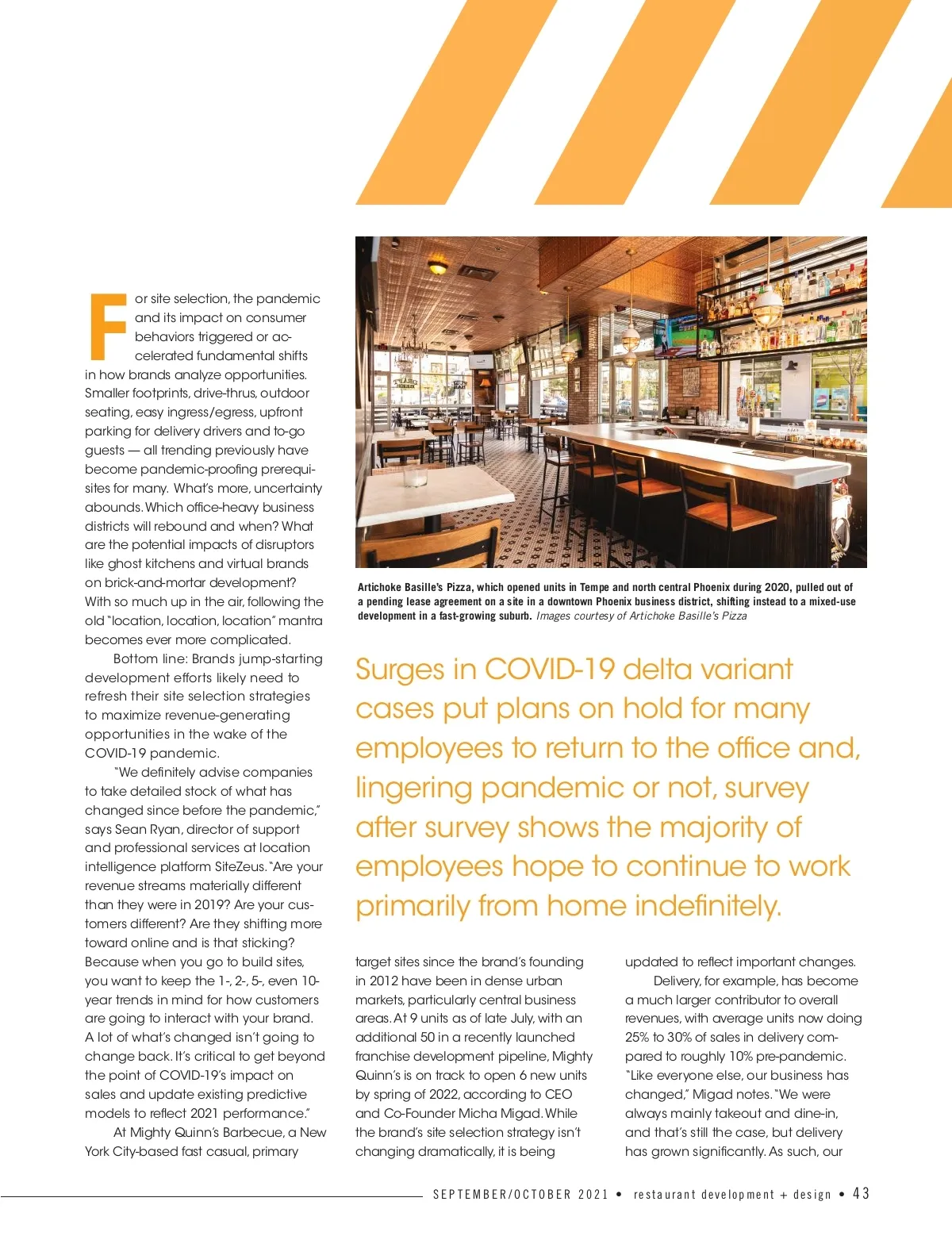 For site selection, the pandemic and its impact on consumer behaviors triggered or accelerated fundamental shifts in how brands analyze opportunities. Smaller footprints, drive-thrus, outdoor seating, easy ingress/egress, upfront parking for delivery drivers and to-go guests — all trending previously have become pandemic-proofing prerequisites for many. What's more, uncertainty abounds. Which office-heavy business districts will rebound and when? What are the potential impacts of disruptors like ghost kitchens and virtual brands on brick-and-mortar development? With so much up in the air, following the old "location, location, location" mantra becomes ever more complicated.

Bottom line: Brands jump-starting development efforts likely need to refresh their site selection strategies to maximize revenue-generating opportunities in the wake of the COVID-19 pandemic.

"We definitely advise companies to take detailed stock of what has changed since before the pandemic," says Sean Ryan, director of support and professional services at location intelligence platform SiteZeus. "Are your revenue streams materially different than they were in 2019? Are your customers different? Are they shifting more toward online and is that sticking? Because when you go to build sites, you want to keep the 1-, 2-, 5-, even 10-year trends in mind for how customers are going to interact with your brand. A lot of what's changed isn't going to change back. It's critical to get beyond the point of COVID-19's impact on sales and update existing predictive models to reflect 2021 performance."

At Mighty Quinn's Barbecue, a New York City-based fast casual, primary

Artichoke Basille's Pizza, which opened units in Tempe and north central Phoenix during 2020, pulled out of a pending lease agreement on a site in a downtown Phoenix business district, shifting instead to a mixed-use development in a fast-growing suburb. Images courtesy of Artichoke Basille's Pizza

Surges in COVID-19 delta variant cases put plans on hold for many employees to return to the office and, lingering pandemic or not, survey after survey shows the majority of employees hope to continue to work primarily from home indefinitely.

target sites since the brand's founding in 2012 have been in dense urban markets, particularly central business areas. At 9 units as of late July, with an additional 50 in a recently launched franchise development pipeline, Mighty Quinn's is on track to open 6 new units by spring of 2022, according to CEO and Co-Founder Micha Migad. While the brand's site selection strategy isn't changing dramatically, it is being

updated to reflect important changes.

Delivery, for example, has become a much larger contributor to overall revenues, with average units now doing 25% to 30% of sales in delivery compared to roughly 10% pre-pandemic. "Like everyone else, our business has changed," Migad notes. "We were always mainly takeout and dine-in, and that's still the case, but delivery has grown significantly. As such, our

SEPTEMBER/OCTOBER 2021 • restaurant development + design • 43